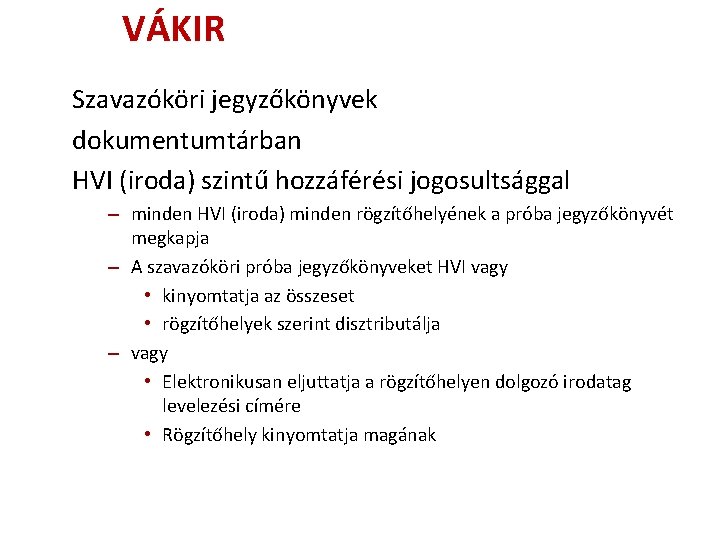 VÁKIR

Szavazóköri jegyzőkönyvek

dokumentumtárban

HVI (iroda) szintű hozzáférési jogosultsággal

– minden HVI (iroda) minden rögzítőhelyének a próba jegyzőkönyvét megkapja

– A szavazóköri próba jegyzőkönyveket HVI vagy

• kinyomtatja az összeset

• rögzítőhelyek szerint disztributálja

– vagy

• Elektronikusan eljuttatja a rögzítőhelyen dolgozó irodatag levelezési címére

• Rögzítőhely kinyomtatja magának